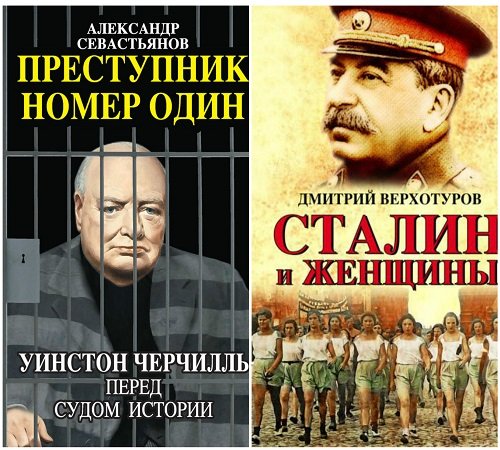 АЛЕКСАНДР СЕВАСТЬЯНОВ
ПРЕСТУПНИК НОМЕР ОДИН

УИНСТОН ЧЕРЧИЛЛЬ
ПЕРЕД
СУДОМ ИСТОРИИ

ДМИТРИЙ ВЕРХОТУРОВ
СТАЛИН
И ЖЕНЩИНЫ